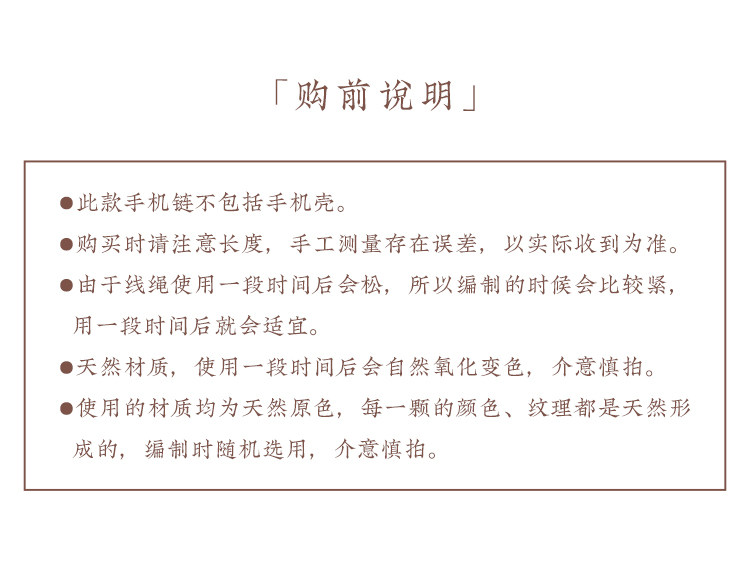 「购前说明」

●此款手机链不包括手机壳。

●购买时请注意长度，手工测量存在误差，以实际收到为准。

●由于线绳使用一段时间后会松，所以编制的时候会比较紧，用一段时间后就会适宜。

●天然材质，使用一段时间后会自然氧化变色，介意慎拍。

●使用的材质均为天然原色，每一颗的颜色、纹理都是天然形成的，编制时随机选用，介意慎拍。